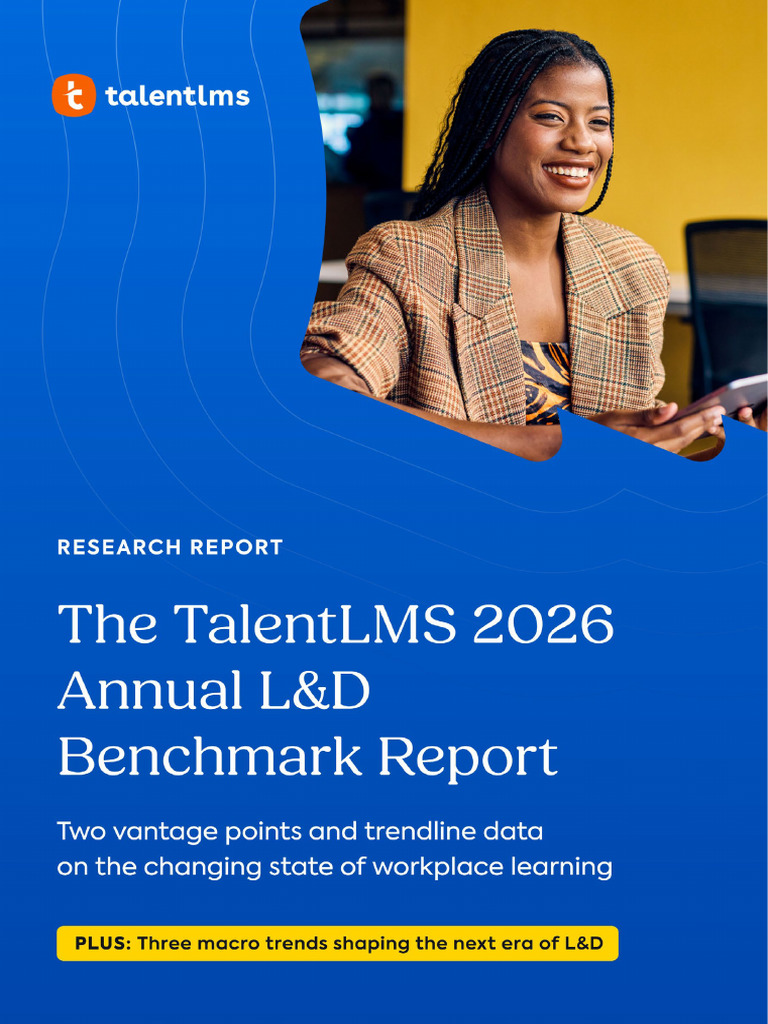 talentlms

RESEARCH REPORT

The TalentLMS 2026 Annual L&D Benchmark Report

Two vantage points and trendline data on the changing state of workplace learning

PLUS: Three macro trends shaping the next era of L&D